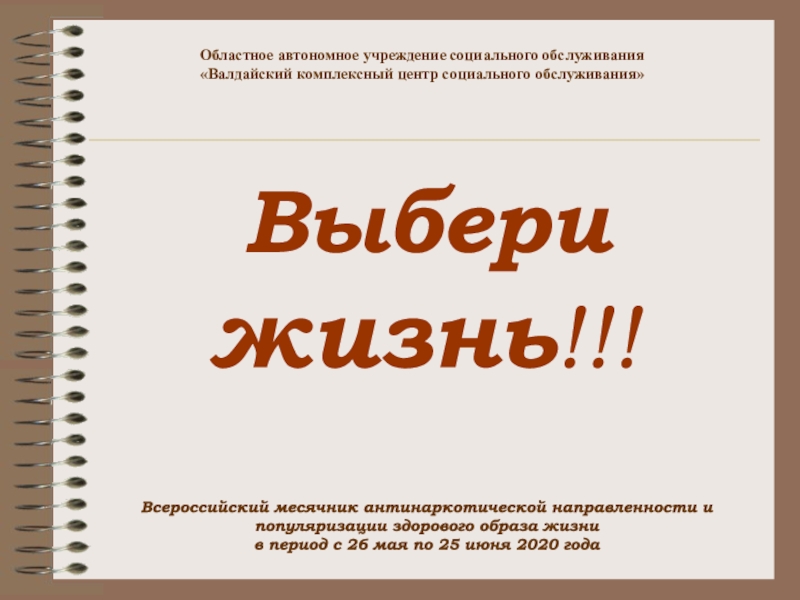 Областное автономное учреждение социального обслуживания
«Валдайский комплексный центр социального обслуживания»

Выбери жизнь!!!

Всероссийский месячник антинаркотической направленности и популяризации здорового образа жизни
в период с 26 мая по 25 июня 2020 года